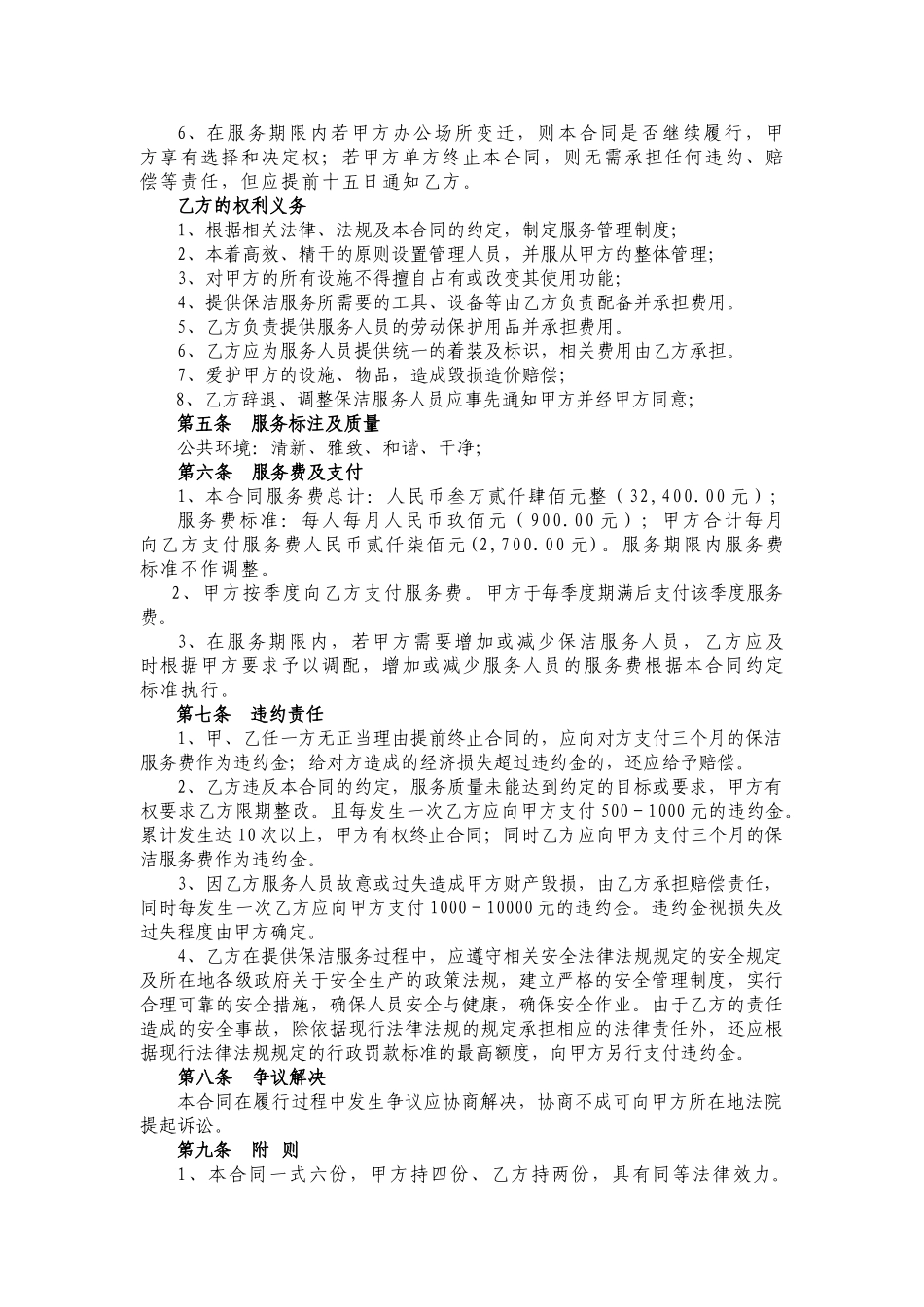 6、在服务期限内若甲方办公场所变迁，则本合同是否继续履行，甲方享有选择和决定权；若甲方单方终止本合同，则无需承担任何违约、赔偿等责任，但应提前十五日通知乙方。

乙方的权利义务

1、根据相关法律、法规及本合同的约定，制定服务管理制度;

2、本着高效、精干的原则设置管理人员，并服从甲方的整体管理;

3、对甲方的所有设施不得擅自占有或改变其使用功能;

4、提供保洁服务所需要的工具、设备等由乙方负责配备并承担费用。

5、乙方负责提供服务人员的劳动保护用品并承担费用。

6、乙方应为服务人员提供统一的着装及标识，相关费用由乙方承担。

7、爱护甲方的设施、物品，造成毁损造价赔偿;

8、乙方辞退、调整保洁服务人员应事先通知甲方并经甲方同意;

第五条 服务标注及质量

公共环境：清新、雅致、和谐、干净;

第六条 服务费及支付

1、本合同服务费总计：人民币叁万贰仟肆佰元整（32,400.00元）；

服务费标准：每人每月人民币玖佰元（900.00元）；甲方合计每月向乙方支付服务费人民币贰仟柒佰元(2,700.00元)。服务期限内服务费标准不作调整。

2、甲方按季度向乙方支付服务费。甲方于每季度期满后支付该季度服务费。

3、在服务期限内，若甲方需要增加或减少保洁服务人员，乙方应及时根据甲方要求予以调配，增加或减少服务人员的服务费根据本合同约定标准执行。

第七条 违约责任

1、甲、乙任一方无正当理由提前终止合同的，应向对方支付三个月的保洁服务费作为违约金；给对方造成的经济损失超过违约金的，还应给予赔偿。

2、乙方违反本合同的约定，服务质量未能达到约定的目标或要求，甲方有权要求乙方限期整改。且每发生一次乙方应向甲方支付500－1000元的违约金。累计发生达10次以上，甲方有权终止合同；同时乙方应向甲方支付三个月的保洁服务费作为违约金。

3、因乙方服务人员故意或过失造成甲方财产毁损，由乙方承担赔偿责任，同时每发生一次乙方应向甲方支付1000－10000元的违约金。违约金视损失及过失程度由甲方确定。

4、乙方在提供保洁服务过程中，应遵守相关安全法律法规规定的安全规定及所在地各级政府关于安全生产的政策法规，建立严格的安全管理制度，实行合理可靠的安全措施，确保人员安全与健康，确保安全作业。由于乙方的责任造成的安全事故，除依据现行法律法规的规定承担相应的法律责任外，还应根据现行法律法规规定的行政罚款标准的最高额度，向甲方另行支付违约金。

第八条 争议解决

本合同在履行过程中发生争议应协商解决，协商不成可向甲方所在地法院提起诉讼。

第九条 附 则

1、本合同一式六份，甲方持四份、乙方持两份，具有同等法律效力。